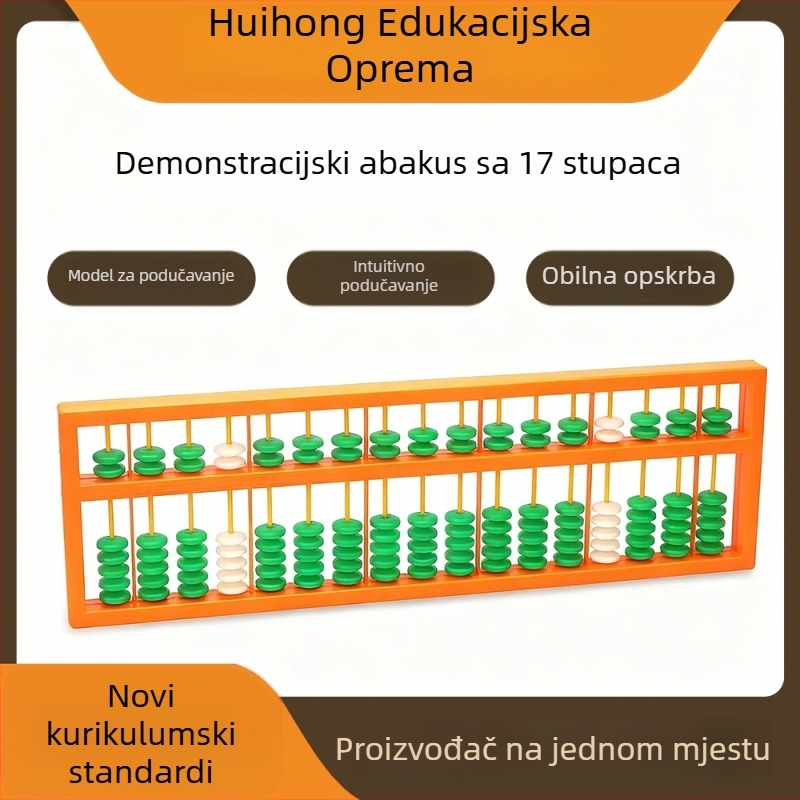 Huihong Edukacijska Oprema

Demonstracijski abakus sa 17 stupaca

Model za podučavanje

Intuitivno podučavanje

Obilna opskrba

Novi kurikulumski standardi

Proizvođač na jednom mjestu